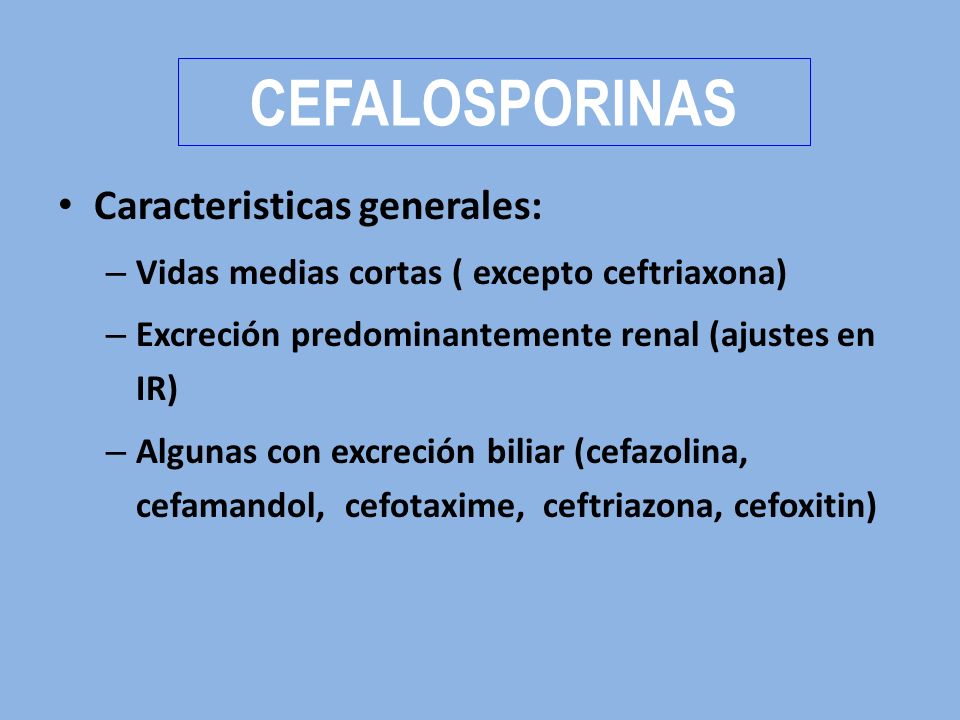 CEFALOSPORINAS

• Caracteristicas generales:

– Vidas medias cortas ( excepto ceftriaxona)

– Excreción predominantemente renal (ajustes en IR)

– Algunas con excreción biliar (cefazolina, cefamandol, cefotaxime, ceftriazona, cefoxitin)